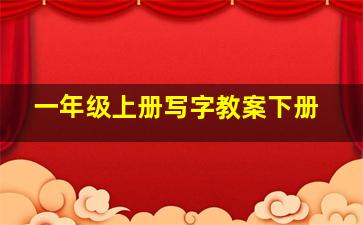 一年级上册写字教案下册